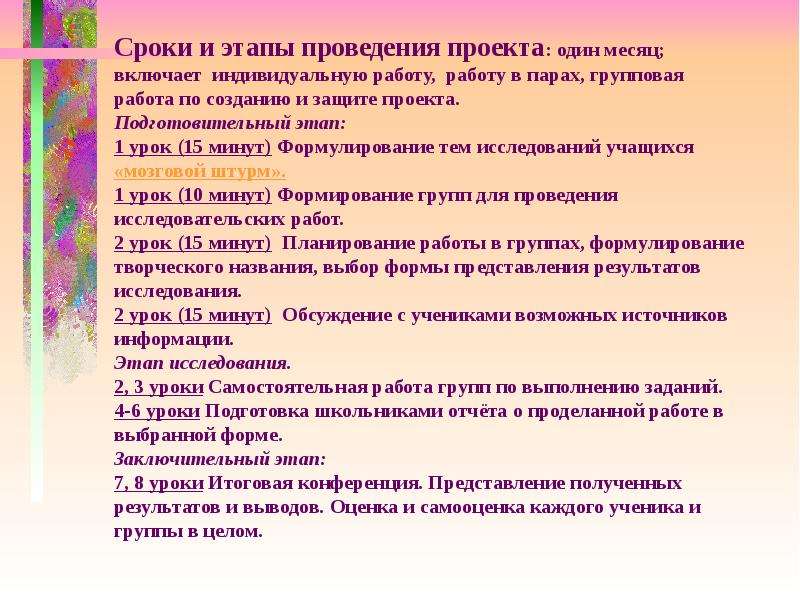 Сроки и этапы проведения проекта: один месяц; включает индивидуальную работу, работу в парах, групповая работа по созданию и защите проекта.
Подготовительный этап:
1 урок (15 минут) Формулирование тем исследований учащихся «мозговой штурм».
1 урок (10 минут) Формирование групп для проведения исследовательских работ.
2 урок (15 минут) Планирование работы в группах, формулирование творческого названия, выбор формы представления результатов исследования.
2 урок (15 минут) Обсуждение с учениками возможных источников информации.
Этап исследования.
2, 3 уроки Самостоятельная работа групп по выполнению заданий.
4-6 уроки Подготовка школьниками отчёта о проделанной работе в выбранной форме.
Заключительный этап:
7, 8 уроки Итоговая конференция. Представление полученных результатов и выводов. Оценка и самооценка каждого ученика и группы в целом.